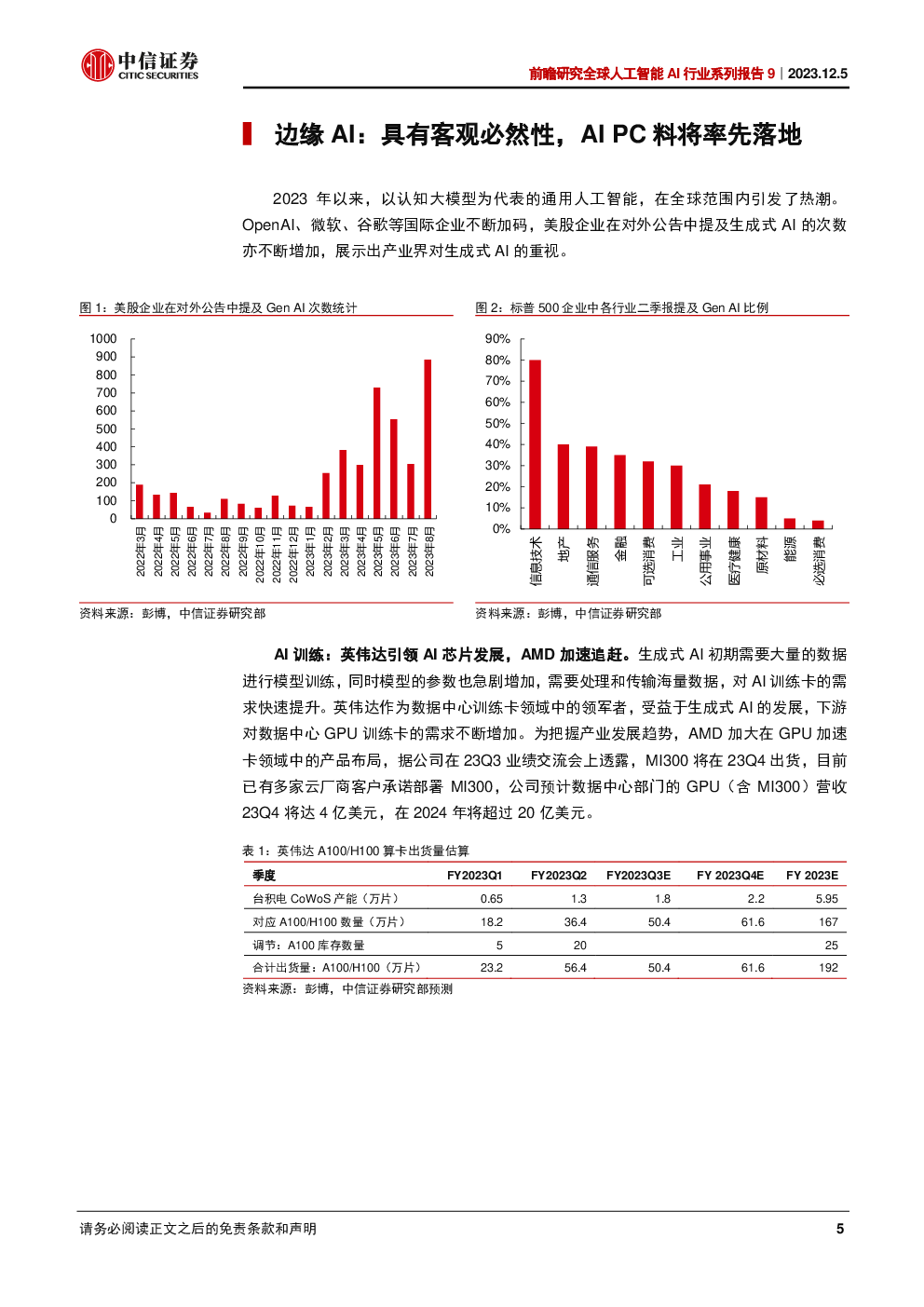 中信证券
CITIC SECURITIES

前瞻研究全球人工智能 AI 行业系列报告 9｜2023.12.5

边缘 AI：具有客观必然性，AI PC 料将率先落地

2023 年以来，以认知大模型为代表的通用人工智能，在全球范围内引发了热潮。OpenAI、微软、谷歌等国际企业不断加码，美股企业在对外公告中提及生成式 AI 的次数亦不断增加，展示出产业界对生成式 AI 的重视。

图 1：美股企业在对外公告中提及 Gen AI 次数统计

1000
900
800
700
600
500
400
300
200
100
0

2022年3月 2022年4月 2022年5月 2022年6月 2022年7月 2022年8月 2022年9月 2022年10月 2022年11月 2022年12月 2023年1月 2023年2月 2023年3月 2023年4月 2023年5月 2023年6月 2023年7月 2023年8月

资料来源：彭博，中信证券研究部

图 2：标普 500 企业中各行业二季报提及 Gen AI 比例

90%
80%
70%
60%
50%
40%
30%
20%
10%
0%

信息技术 地产 通信服务 金融 可选消费 工业 公用事业 医疗健康 原材料 能源 必选消费

资料来源：彭博，中信证券研究部

AI 训练：英伟达引领 AI 芯片发展，AMD 加速追赶。生成式 AI 初期需要大量的数据进行模型训练，同时模型的参数也急剧增加，需要处理和传输海量数据，对 AI 训练卡的需求快速提升。英伟达作为数据中心训练卡领域中的领军者，受益于生成式 AI 的发展，下游对数据中心 GPU 训练卡的需求不断增加。为把握产业发展趋势，AMD 加大在 GPU 加速卡领域中的产品布局，据公司在 23Q3 业绩交流会上透露，MI300 将在 23Q4 出货，目前已有多家云厂商客户承诺部署 MI300，公司预计数据中心部门的 GPU（含 MI300）营收 23Q4 将达 4 亿美元，在 2024 年将超过 20 亿美元。

表 1：英伟达 A100/H100 算卡出货量估算

| 季度 | FY2023Q1 | FY2023Q2 | FY2023Q3E | FY 2023Q4E | FY 2023E |
|---|---|---|---|---|---|
| 台积电 CoWoS 产能（万片） | 0.65 | 1.3 | 1.8 | 2.2 | 5.95 |
| 对应 A100/H100 数量（万片） | 18.2 | 36.4 | 50.4 | 61.6 | 167 |
| 调节：A100 库存数量 | 5 | 20 | | | 25 |
| 合计出货量：A100/H100（万片） | 23.2 | 56.4 | 50.4 | 61.6 | 192 |

资料来源：彭博，中信证券研究部预测

请务必阅读正文之后的免责条款和声明

5